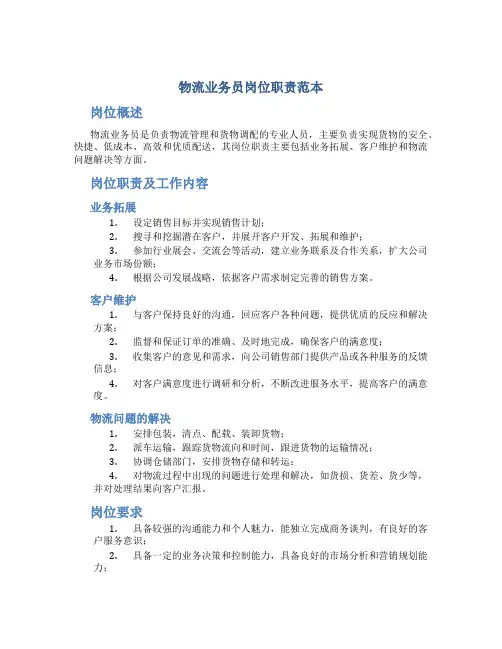 物流业务员岗位职责范本

岗位概述

物流业务员是负责物流管理和货物调配的专业人员，主要负责实现货物的安全、快捷、低成本、高效和优质配送，其岗位职责主要包括业务拓展、客户维护和物流问题解决等方面。

岗位职责及工作内容

业务拓展

1. 设定销售目标并实现销售计划；
2. 搜寻和挖掘潜在客户，并展开客户开发、拓展和维护；
3. 参加行业展会、交流会等活动，建立业务联系及合作关系，扩大公司业务市场份额；
4. 根据公司发展战略，依据客户需求制定完善的销售方案。

客户维护

1. 与客户保持良好的沟通，回应客户各种问题，提供优质的反应和解决方案；
2. 监督和保证订单的准确、及时地完成，确保客户的满意度；
3. 收集客户的意见和需求，向公司销售部门提供产品或各种服务的反馈信息；
4. 对客户满意度进行调研和分析，不断改进服务水平，提高客户的满意度。

物流问题的解决

1. 安排包装，清点、配载、装卸货物；
2. 派车运输，跟踪货物流向和时间，跟进货物的运输情况；
3. 协调仓储部门，安排货物存储和转运；
4. 对物流过程中出现的问题进行处理和解决，如货损、货差、货少等，并对处理结果向客户汇报。

岗位要求

1. 具备较强的沟通能力和个人魅力，能独立完成商务谈判，有良好的客户服务意识；
2. 具备一定的业务决策和控制能力，具备良好的市场分析和营销规划能力；